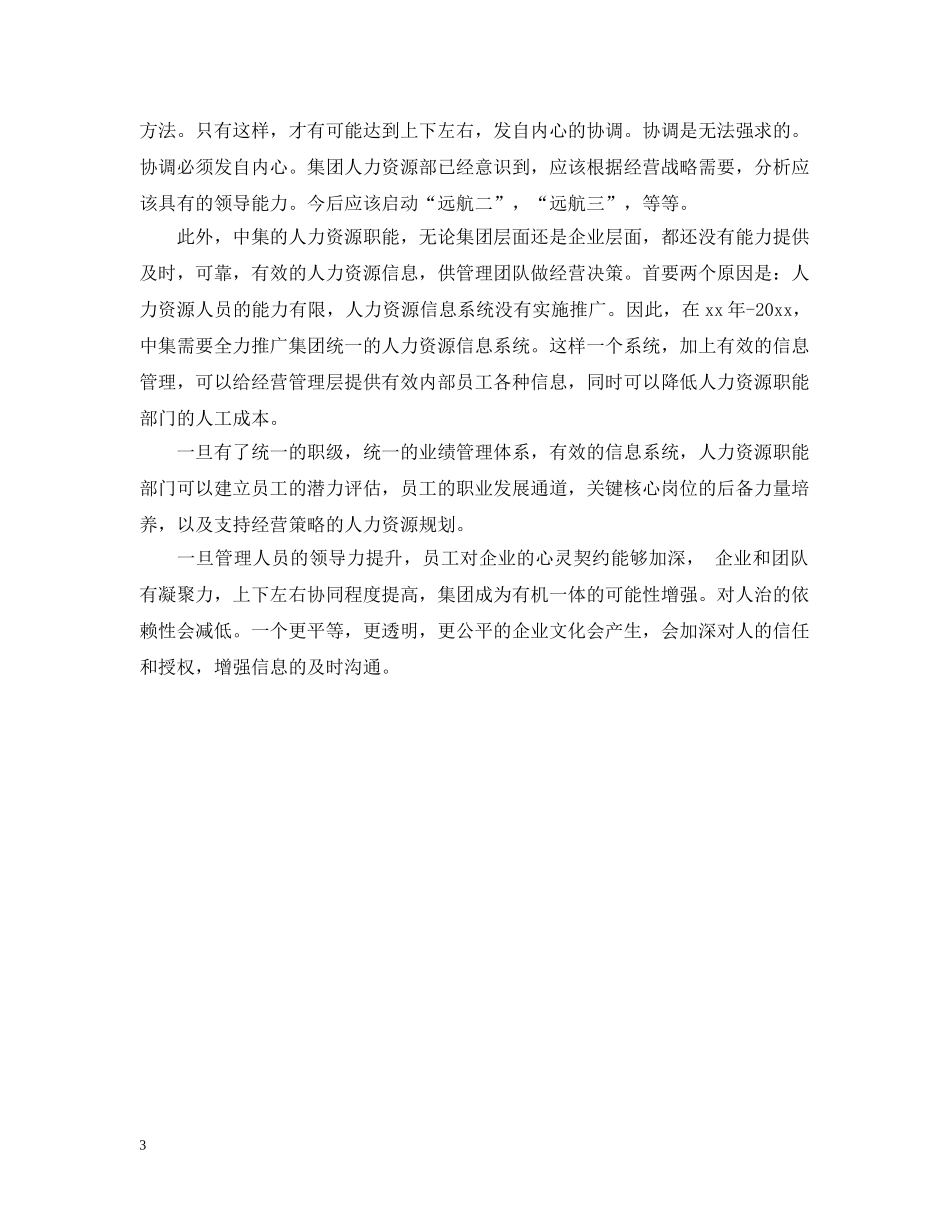 方法。只有这样，才有可能达到上下左右，发自内心的协调。协调是无法强求的。协调必须发自内心。集团人力资源部已经意识到，应该根据经营战略需要，分析应该具有的领导能力。今后应该启动“远航二”，“远航三”，等等。

此外，中集的人力资源职能，无论集团层面还是企业层面，都还没有能力提供及时，可靠，有效的人力资源信息，供管理团队做经营决策。首要两个原因是：人力资源人员的能力有限，人力资源信息系统没有实施推广。因此，在 xx 年-20xx，中集需要全力推广集团统一的人力资源信息系统。这样一个系统，加上有效的信息管理，可以给经营管理层提供有效内部员工各种信息，同时可以降低人力资源职能部门的人工成本。

一旦有了统一的职级，统一的业绩管理体系，有效的信息系统，人力资源职能部门可以建立员工的潜力评估，员工的职业发展通道，关键核心岗位的后备力量培养，以及支持经营策略的人力资源规划。

一旦管理人员的领导力提升，员工对企业的心灵契约能够加深， 企业和团队有凝聚力，上下左右协同程度提高，集团成为有机一体的可能性增强。对人治的依赖性会减低。一个更平等，更透明，更公平的企业文化会产生，会加深对人的信任和授权，增强信息的及时沟通。

3